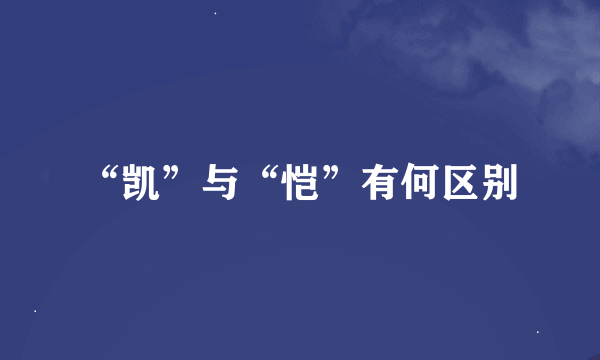 “凯”与“恺”有何区别